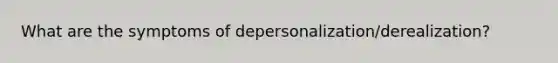 What are the symptoms of depersonalization/derealization?